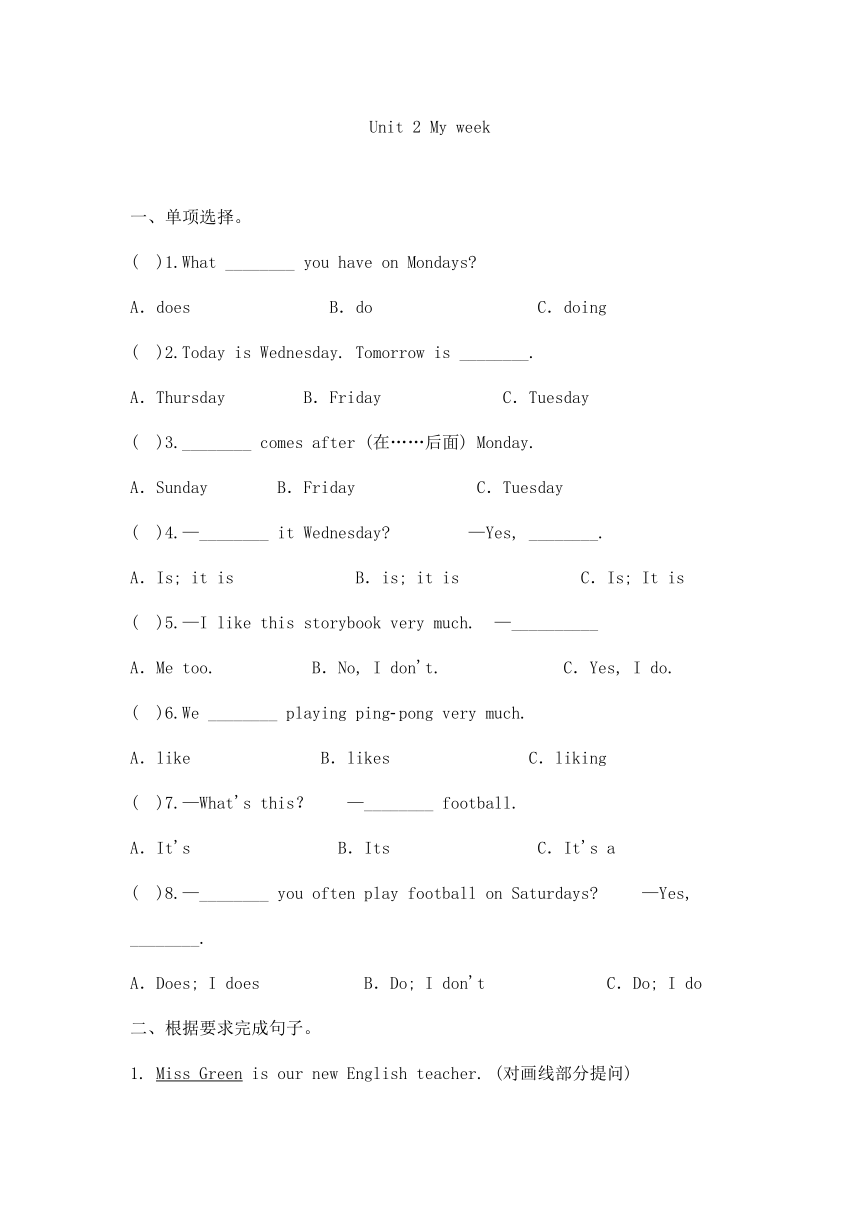 Unit 2 My week

一、单项选择。

( )1.What ________ you have on Mondays?

A. does B. do C. doing

( )2.Today is Wednesday. Tomorrow is ________.

A. Thursday B. Friday C. Tuesday

( )3.________ comes after (在……后面) Monday.

A. Sunday B. Friday C. Tuesday

( )4.—________ it Wednesday? —Yes, ________.

A. Is; it is B. is; it is C. Is; It is

( )5.—I like this storybook very much. —__________

A. Me too. B. No, I don't. C. Yes, I do.

( )6.We ________ playing ping-pong very much.

A. like B. likes C. liking

( )7.—What's this? —________ football.

A. It's B. Its C. It's a

( )8.—________ you often play football on Saturdays? —Yes, ________.

A. Does; I does B. Do; I don't C. Do; I do

二、根据要求完成句子。

1. Miss Green is our new English teacher. (对画线部分提问)